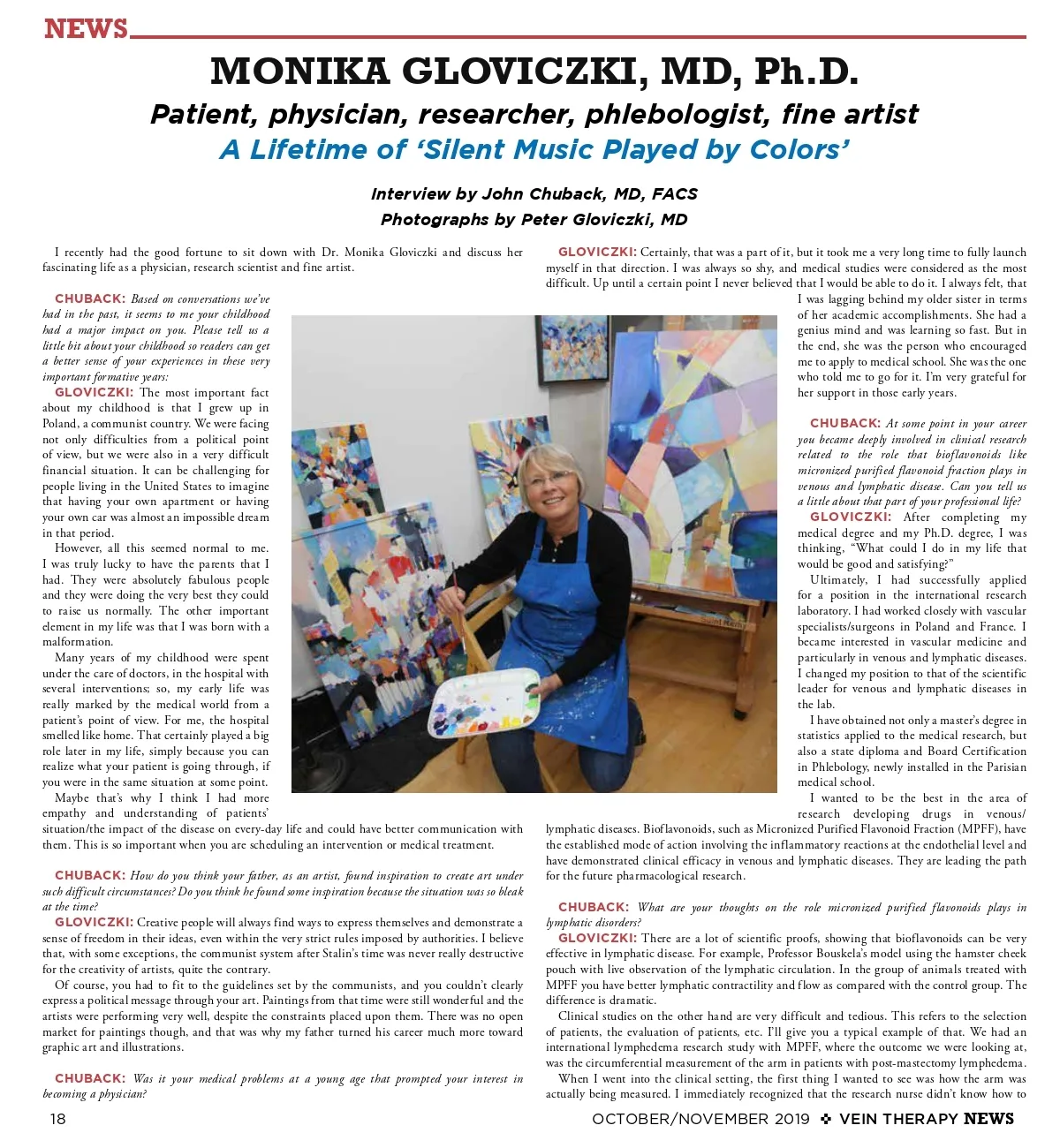 NEWS

MONIKA GLOVICZKI, MD, Ph.D.

Patient, physician, researcher, phlebologist, fine artist

A Lifetime of 'Silent Music Played by Colors'

Interview by John Chuback, MD, FACS
Photographs by Peter Gloviczki, MD

I recently had the good fortune to sit down with Dr. Monika Gloviczki and discuss her fascinating life as a physician, research scientist and fine artist.

CHUBACK: Based on conversations we've had in the past, it seems to me your childhood had a major impact on you. Please tell us a little bit about your childhood so readers can get a better sense of your experiences in these very important formative years:

GLOVICZKI: The most important fact about my childhood is that I grew up in Poland, a communist country. We were facing not only difficulties from a political point of view, but we were also in a very difficult financial situation. It can be challenging for people living in the United States to imagine that having your own apartment or having your own car was almost an impossible dream in that period.

However, all this seemed normal to me. I was truly lucky to have the parents that I had. They were absolutely fabulous people and they were doing the very best they could to raise us normally. The other important element in my life was that I was born with a malformation.

Many years of my childhood were spent under the care of doctors, in the hospital with several interventions; so, my early life was really marked by the medical world from a patient's point of view. For me, the hospital smelled like home. That certainly played a big role later in my life, simply because you can realize what your patient is going through, if you were in the same situation at some point.

Maybe that's why I think I had more empathy and understanding of patients' situation/the impact of the disease on every-day life and could have better communication with them. This is so important when you are scheduling an intervention or medical treatment.

CHUBACK: How do you think your father, as an artist, found inspiration to create art under such difficult circumstances? Do you think he found some inspiration because the situation was so bleak at the time?

GLOVICZKI: Creative people will always find ways to express themselves and demonstrate a sense of freedom in their ideas, even within the very strict rules imposed by authorities. I believe that, with some exceptions, the communist system after Stalin's time was never really destructive for the creativity of artists, quite the contrary.

Of course, you had to fit to the guidelines set by the communists, and you couldn't clearly express a political message through your art. Paintings from that time were still wonderful and the artists were performing very well, despite the constraints placed upon them. There was no open market for paintings though, and that was why my father turned his career much more toward graphic art and illustrations.

CHUBACK: Was it your medical problems at a young age that prompted your interest in becoming a physician?

GLOVICZKI: Certainly, that was a part of it, but it took me a very long time to fully launch myself in that direction. I was always so shy, and medical studies were considered as the most difficult. Up until a certain point I never believed that I would be able to do it. I always felt, that I was lagging behind my older sister in terms of her academic accomplishments. She had a genius mind and was learning so fast. But in the end, she was the person who encouraged me to apply to medical school. She was the one who told me to go for it. I'm very grateful for her support in those early years.

CHUBACK: At some point in your career you became deeply involved in clinical research related to the role that bioflavonoids like micronized purified flavonoid fraction plays in venous and lymphatic disease. Can you tell us a little about that part of your professional life?

GLOVICZKI: After completing my medical degree and my Ph.D. degree, I was thinking, "What could I do in my life that would be good and satisfying?"

Ultimately, I had successfully applied for a position in the international research laboratory. I had worked closely with vascular specialists/surgeons in Poland and France. I became interested in vascular medicine and particularly in venous and lymphatic diseases. I changed my position to that of the scientific leader for venous and lymphatic diseases in the lab.

I have obtained not only a master's degree in statistics applied to the medical research, but also a state diploma and Board Certification in Phlebology, newly installed in the Parisian medical school.

I wanted to be the best in the area of research developing drugs in venous/lymphatic diseases. Bioflavonoids, such as Micronized Purified Flavonoid Fraction (MPFF), have the established mode of action involving the inflammatory reactions at the endothelial level and have demonstrated clinical efficacy in venous and lymphatic diseases. They are leading the path for the future pharmacological research.

CHUBACK: What are your thoughts on the role micronized purified flavonoids plays in lymphatic disorders?

GLOVICZKI: There are a lot of scientific proofs, showing that bioflavonoids can be very effective in lymphatic disease. For example, Professor Bouskela's model using the hamster cheek pouch with live observation of the lymphatic circulation. In the group of animals treated with MPFF you have better lymphatic contractility and flow as compared with the control group. The difference is dramatic.

Clinical studies on the other hand are very difficult and tedious. This refers to the selection of patients, the evaluation of patients, etc. I'll give you a typical example of that. We had an international lymphedema research study with MPFF, where the outcome we were looking at, was the circumferential measurement of the arm in patients with post-mastectomy lymphedema.

When I went into the clinical setting, the first thing I wanted to see was how the arm was actually being measured. I immediately recognized that the research nurse didn't know how to

18

OCTOBER/NOVEMBER 2019 ❖ VEIN THERAPY NEWS